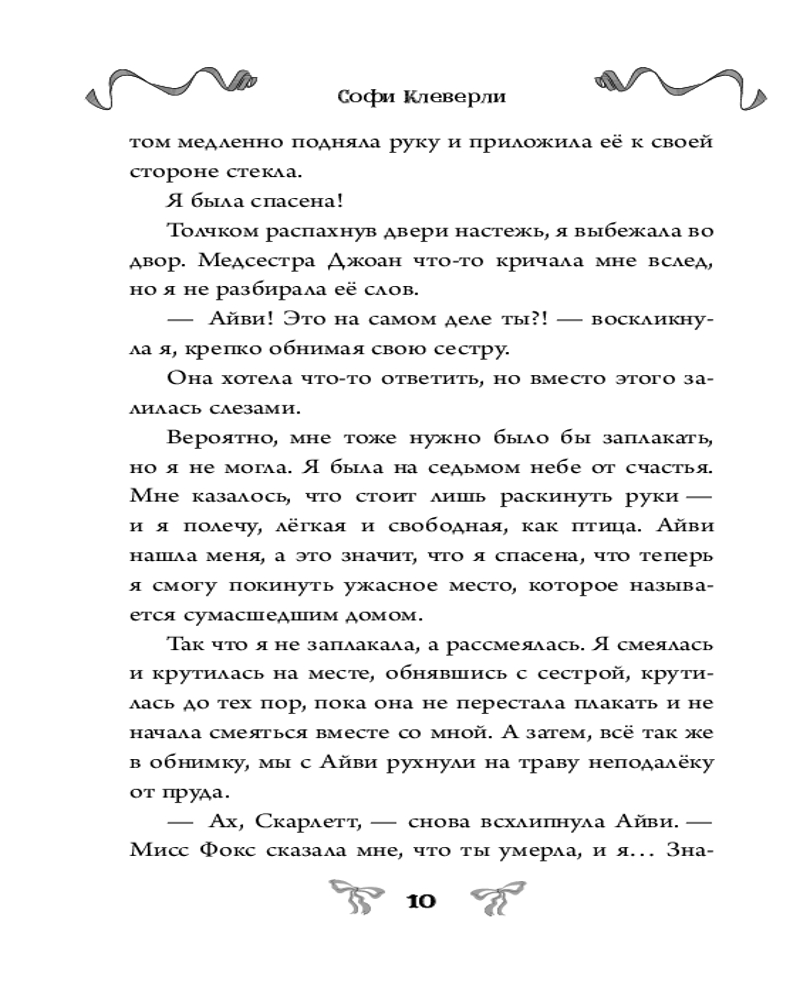 Софи Клеверли

том медленно подняла руку и приложила её к своей стороне стекла.

Я была спасена!

Толчком распахнув двери настежь, я выбежала во двор. Медсестра Джоан что-то кричала мне вслед, но я не разбирала её слов.

— Айви! Это на самом деле ты?! — воскликнула я, крепко обнимая свою сестру.

Она хотела что-то ответить, но вместо этого залилась слезами.

Вероятно, мне тоже нужно было бы заплакать, но я не могла. Я была на седьмом небе от счастья. Мне казалось, что стоит лишь раскинуть руки — и я полечу, лёгкая и свободная, как птица. Айви нашла меня, а это значит, что я спасена, что теперь я смогу покинуть ужасное место, которое называется сумасшедшим домом.

Так что я не заплакала, а рассмеялась. Я смеялась и крутилась на месте, обнявшись с сестрой, крутилась до тех пор, пока она не перестала плакать и не начала смеяться вместе со мной. А затем, всё так же в обнимку, мы с Айви рухнули на траву неподалёку от пруда.

— Ах, Скарлетт, — снова всхлипнула Айви. — Мисс Фокс сказала мне, что ты умерла, и я... Зна-

10